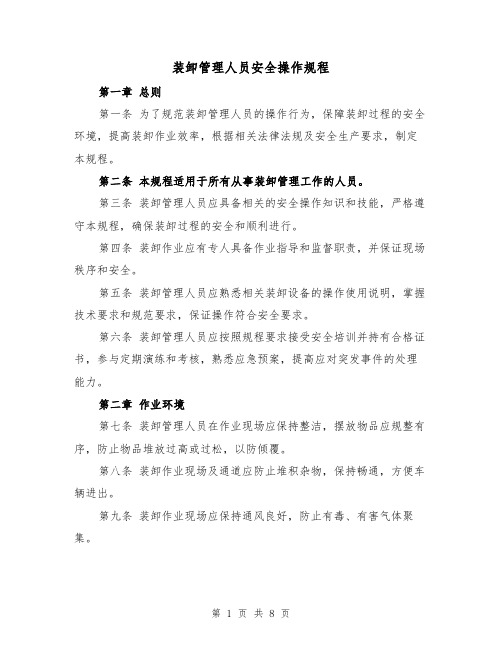 装卸管理人员安全操作规程

第一章 总则

第一条 为了规范装卸管理人员的操作行为，保障装卸过程的安全环境，提高装卸作业效率，根据相关法律法规及安全生产要求，制定本规程。

第二条 本规程适用于所有从事装卸管理工作的人员。

第三条 装卸管理人员应具备相关的安全操作知识和技能，严格遵守本规程，确保装卸过程的安全和顺利进行。

第四条 装卸作业应有专人具备作业指导和监督职责，并保证现场秩序和安全。

第五条 装卸管理人员应熟悉相关装卸设备的操作使用说明，掌握技术要求和规范要求，保证操作符合安全要求。

第六条 装卸管理人员应按照规程要求接受安全培训并持有合格证书，参与定期演练和考核，熟悉应急预案，提高应对突发事件的处理能力。

第二章 作业环境

第七条 装卸管理人员在作业现场应保持整洁，摆放物品应规整有序，防止物品堆放过高或过松，以防倾覆。

第八条 装卸作业现场及通道应防止堆积杂物，保持畅通，方便车辆进出。

第九条 装卸作业现场应保持通风良好，防止有毒、有害气体聚集。

第 1 页 共 8 页